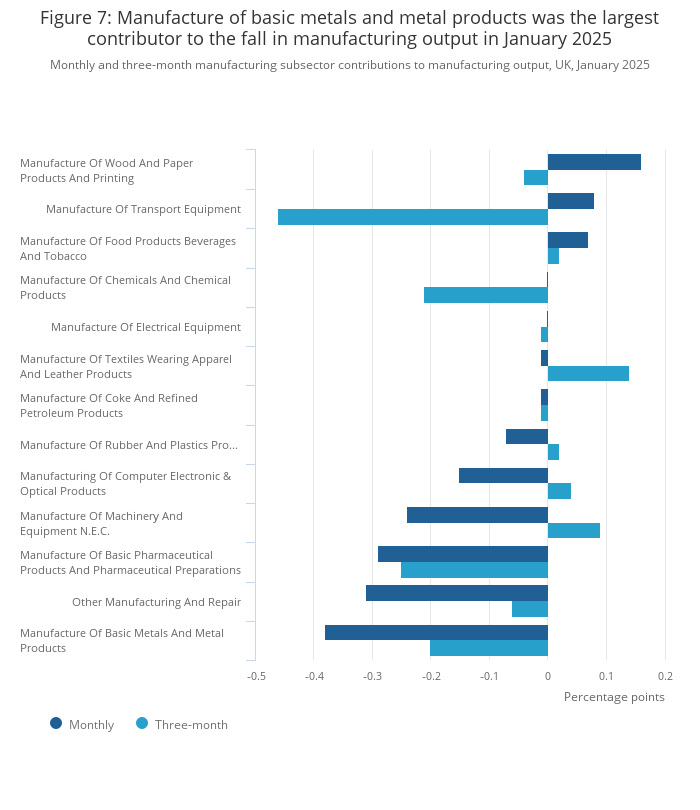 Figure 7: Manufacture of basic metals and metal products was the largest contributor to the fall in manufacturing output in January 2025

Monthly and three-month manufacturing subsector contributions to manufacturing output, UK, January 2025

Manufacture Of Wood And Paper Products And Printing
Manufacture Of Transport Equipment
Manufacture Of Food Products Beverages And Tobacco
Manufacture Of Chemicals And Chemical Products
Manufacture Of Electrical Equipment
Manufacture Of Textiles Wearing Apparel And Leather Products
Manufacture Of Coke And Refined Petroleum Products
Manufacture Of Rubber And Plastics Pro...
Manufacturing Of Computer Electronic & Optical Products
Manufacture Of Machinery And Equipment N.E.C.
Manufacture Of Basic Pharmaceutical Products And Pharmaceutical Preparations
Other Manufacturing And Repair
Manufacture Of Basic Metals And Metal Products

-0.5 -0.4 -0.3 -0.2 -0.1 0 0.1 0.2

Percentage points

Monthly Three-month